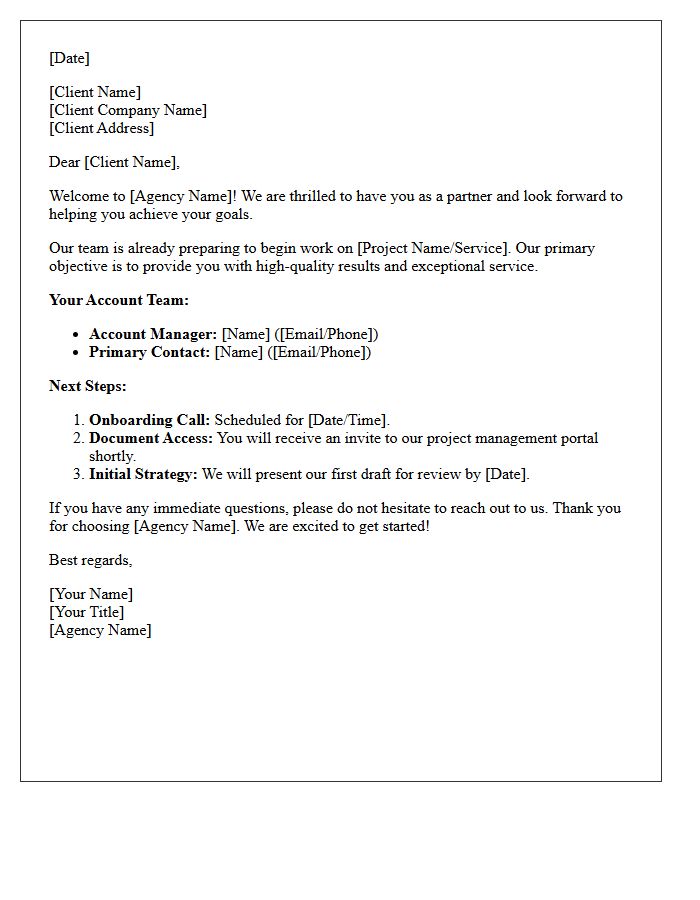 [Date]

[Client Name]
[Client Company Name]
[Client Address]

Dear [Client Name],

Welcome to [Agency Name]! We are thrilled to have you as a partner and look forward to helping you achieve your goals.

Our team is already preparing to begin work on [Project Name/Service]. Our primary objective is to provide you with high-quality results and exceptional service.

Your Account Team:

• Account Manager: [Name] ([Email/Phone])
• Primary Contact: [Name] ([Email/Phone])

Next Steps:

1. Onboarding Call: Scheduled for [Date/Time].
2. Document Access: You will receive an invite to our project management portal shortly.
3. Initial Strategy: We will present our first draft for review by [Date].

If you have any immediate questions, please do not hesitate to reach out to us. Thank you for choosing [Agency Name]. We are excited to get started!

Best regards,

[Your Name]
[Your Title]
[Agency Name]